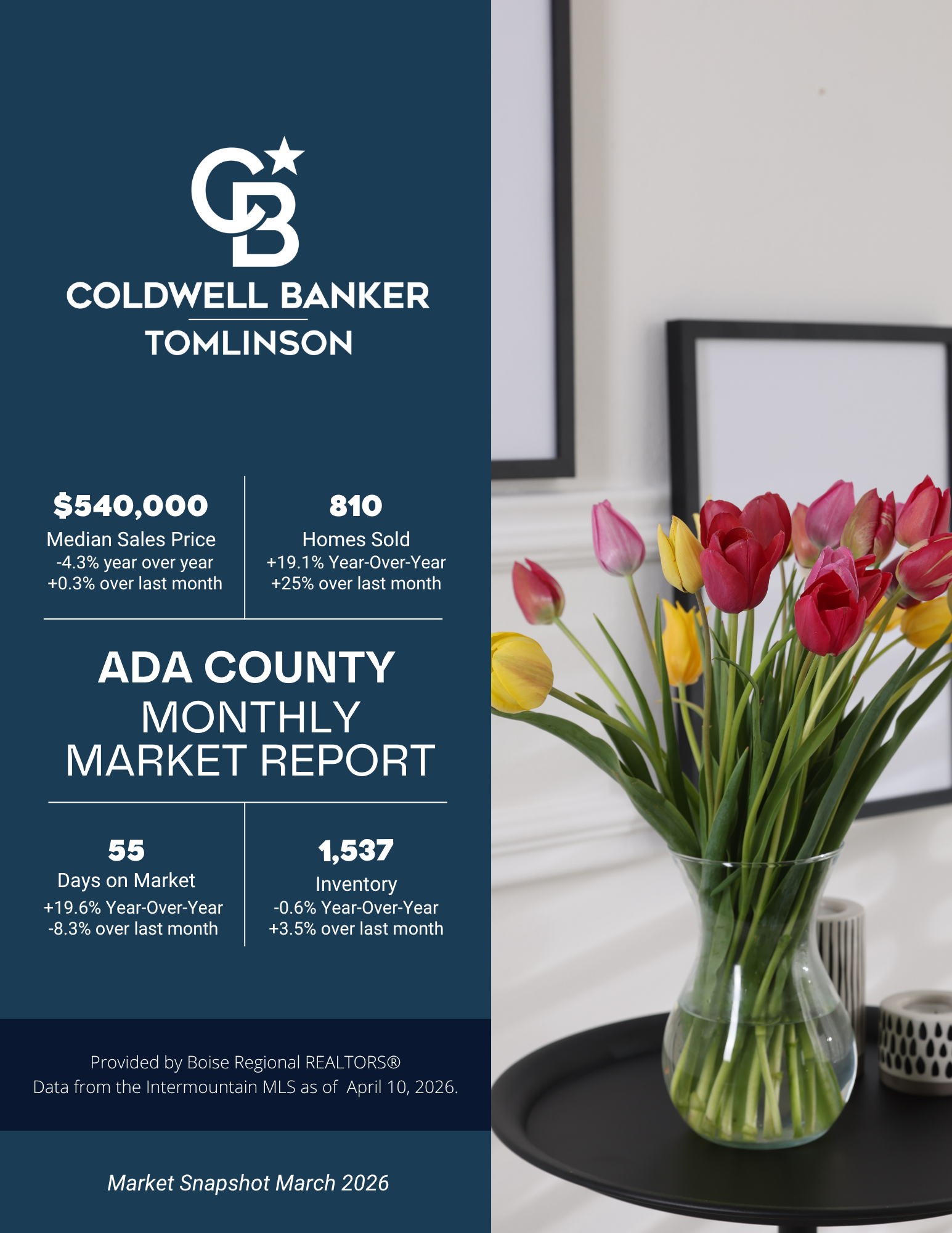 CB

COLDWELL BANKER
TOMLINSON

$540,000
Median Sales Price
-4.3% year over year
+0.3% over last month

810
Homes Sold
+19.1% Year-Over-Year
+25% over last month

ADA COUNTY
MONTHLY
MARKET REPORT

55
Days on Market
+19.6% Year-Over-Year
-8.3% over last month

1,537
Inventory
-0.6% Year-Over-Year
+3.5% over last month

Provided by Boise Regional REALTORS®
Data from the Intermountain MLS as of April 10, 2026.

Market Snapshot March 2026